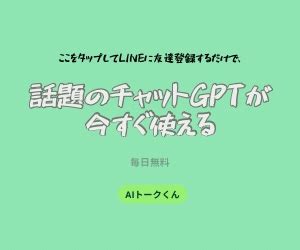 ここをタップしてLINEに友達登録するだけで、

話題のチャットGPTが今すぐ使える

毎日無料

AIトークくん